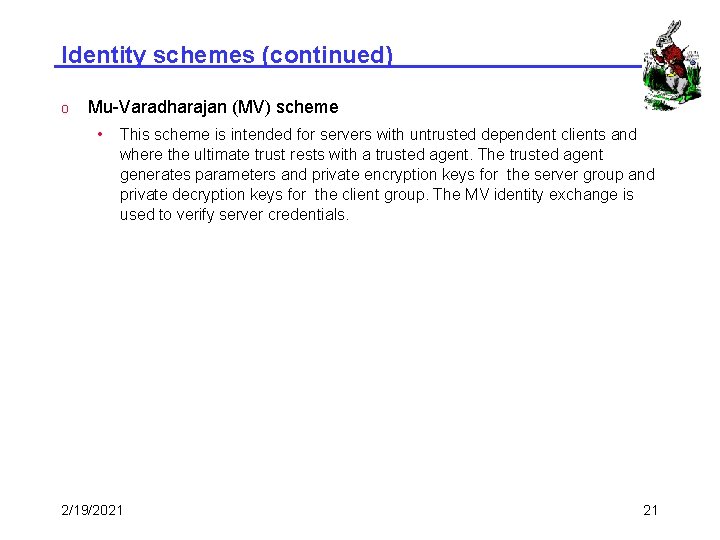 Identity schemes (continued)

o Mu-Varadharajan (MV) scheme

• This scheme is intended for servers with untrusted dependent clients and where the ultimate trust rests with a trusted agent. The trusted agent generates parameters and private encryption keys for the server group and private decryption keys for the client group. The MV identity exchange is used to verify server credentials.

2/19/2021

21